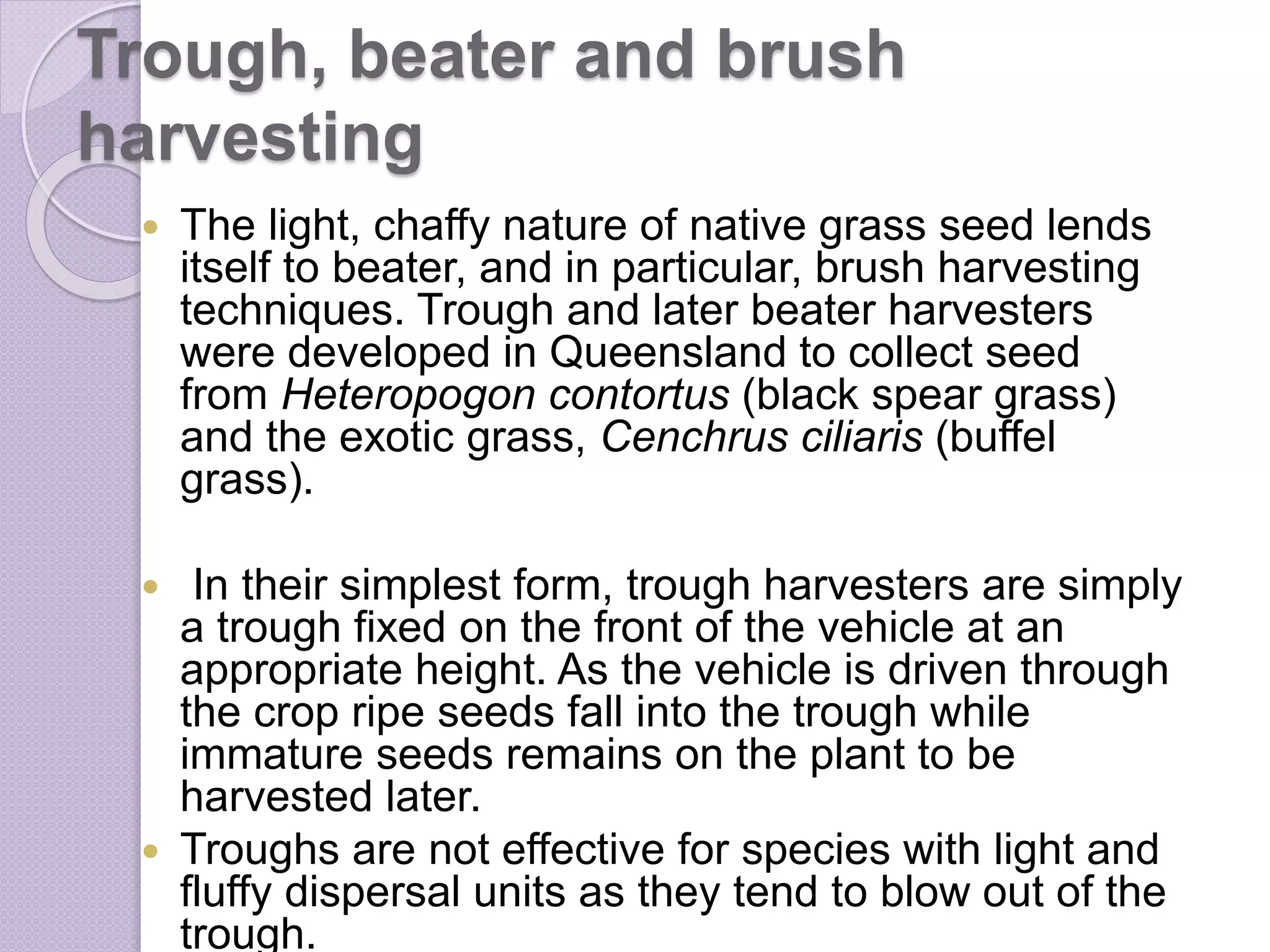 Trough, beater and brush harvesting

• The light, chaffy nature of native grass seed lends itself to beater, and in particular, brush harvesting techniques. Trough and later beater harvesters were developed in Queensland to collect seed from Heteropogon contortus (black spear grass) and the exotic grass, Cenchrus ciliaris (buffel grass).

• In their simplest form, trough harvesters are simply a trough fixed on the front of the vehicle at an appropriate height. As the vehicle is driven through the crop ripe seeds fall into the trough while immature seeds remains on the plant to be harvested later.

• Troughs are not effective for species with light and fluffy dispersal units as they tend to blow out of the trough.